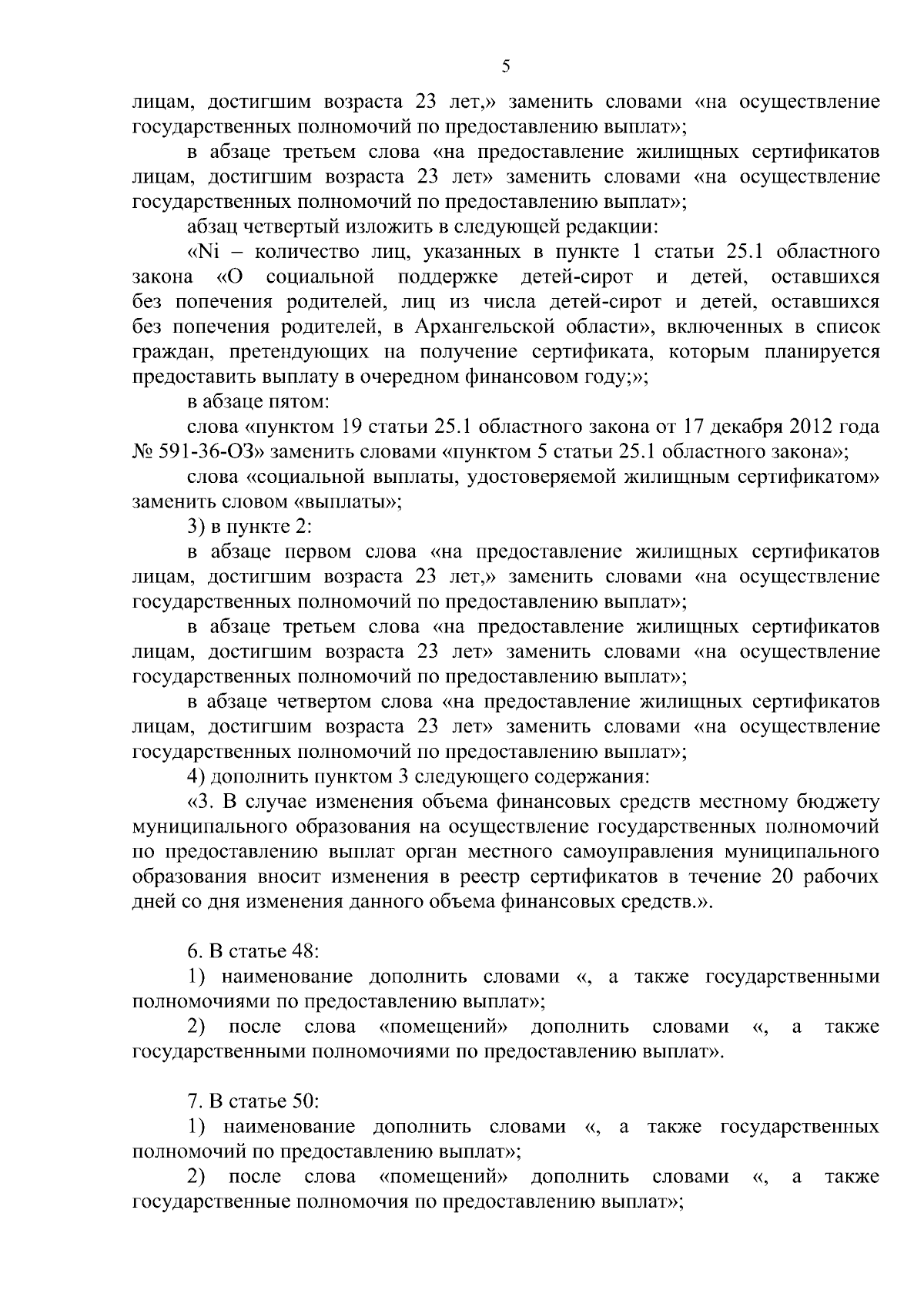 5

лицам, достигшим возраста 23 лет,» заменить словами «на осуществление государственных полномочий по предоставлению выплат»;

в абзаце третьем слова «на предоставление жилищных сертификатов лицам, достигшим возраста 23 лет» заменить словами «на осуществление государственных полномочий по предоставлению выплат»;

абзац четвертый изложить в следующей редакции:

«Ni – количество лиц, указанных в пункте 1 статьи 25.1 областного закона «О социальной поддержке детей-сирот и детей, оставшихся без попечения родителей, лиц из числа детей-сирот и детей, оставшихся без попечения родителей, в Архангельской области», включенных в список граждан, претендующих на получение сертификата, которым планируется предоставить выплату в очередном финансовом году;»;

в абзаце пятом:

слова «пунктом 19 статьи 25.1 областного закона от 17 декабря 2012 года № 591-36-ОЗ» заменить словами «пунктом 5 статьи 25.1 областного закона»;

слова «социальной выплаты, удостоверяемой жилищным сертификатом» заменить словом «выплаты»;

3) в пункте 2:

в абзаце первом слова «на предоставление жилищных сертификатов лицам, достигшим возраста 23 лет,» заменить словами «на осуществление государственных полномочий по предоставлению выплат»;

в абзаце третьем слова «на предоставление жилищных сертификатов лицам, достигшим возраста 23 лет» заменить словами «на осуществление государственных полномочий по предоставлению выплат»;

в абзаце четвертом слова «на предоставление жилищных сертификатов лицам, достигшим возраста 23 лет» заменить словами «на осуществление государственных полномочий по предоставлению выплат»;

4) дополнить пунктом 3 следующего содержания:

«3. В случае изменения объема финансовых средств местному бюджету муниципального образования на осуществление государственных полномочий по предоставлению выплат орган местного самоуправления муниципального образования вносит изменения в реестр сертификатов в течение 20 рабочих дней со дня изменения данного объема финансовых средств.».

6. В статье 48:

1) наименование дополнить словами «, а также государственными полномочиями по предоставлению выплат»;

2) после слова «помещений» дополнить словами «, а также государственными полномочиями по предоставлению выплат».

7. В статье 50:

1) наименование дополнить словами «, а также государственных полномочий по предоставлению выплат»;

2) после слова «помещений» дополнить словами «, а также государственные полномочия по предоставлению выплат»;